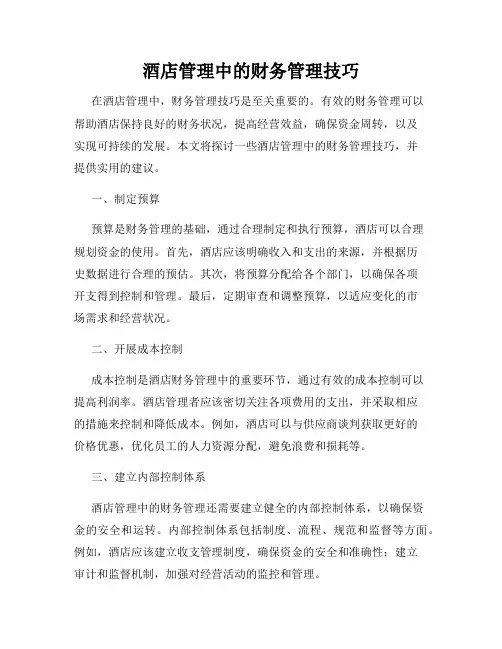 酒店管理中的财务管理技巧

在酒店管理中，财务管理技巧是至关重要的。有效的财务管理可以帮助酒店保持良好的财务状况，提高经营效益，确保资金周转，以及实现可持续的发展。本文将探讨一些酒店管理中的财务管理技巧，并提供实用的建议。

一、制定预算

预算是财务管理的基础，通过合理制定和执行预算，酒店可以合理规划资金的使用。首先，酒店应该明确收入和支出的来源，并根据历史数据进行合理的预估。其次，将预算分配给各个部门，以确保各项开支得到控制和管理。最后，定期审查和调整预算，以适应变化的市场需求和经营状况。

二、开展成本控制

成本控制是酒店财务管理中的重要环节，通过有效的成本控制可以提高利润率。酒店管理者应该密切关注各项费用的支出，并采取相应的措施来控制和降低成本。例如，酒店可以与供应商谈判获取更好的价格优惠，优化员工的人力资源分配，避免浪费和损耗等。

三、建立内部控制体系

酒店管理中的财务管理还需要建立健全的内部控制体系，以确保资金的安全和运转。内部控制体系包括制度、流程、规范和监督等方面。例如，酒店应该建立收支管理制度，确保资金的安全和准确性；建立审计和监督机制，加强对经营活动的监控和管理。